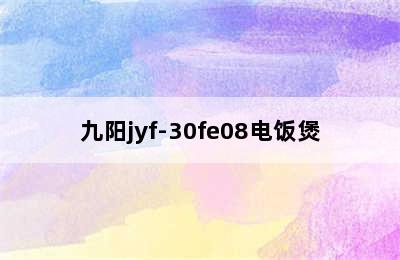 九阳jyf-30fe08电饭煲